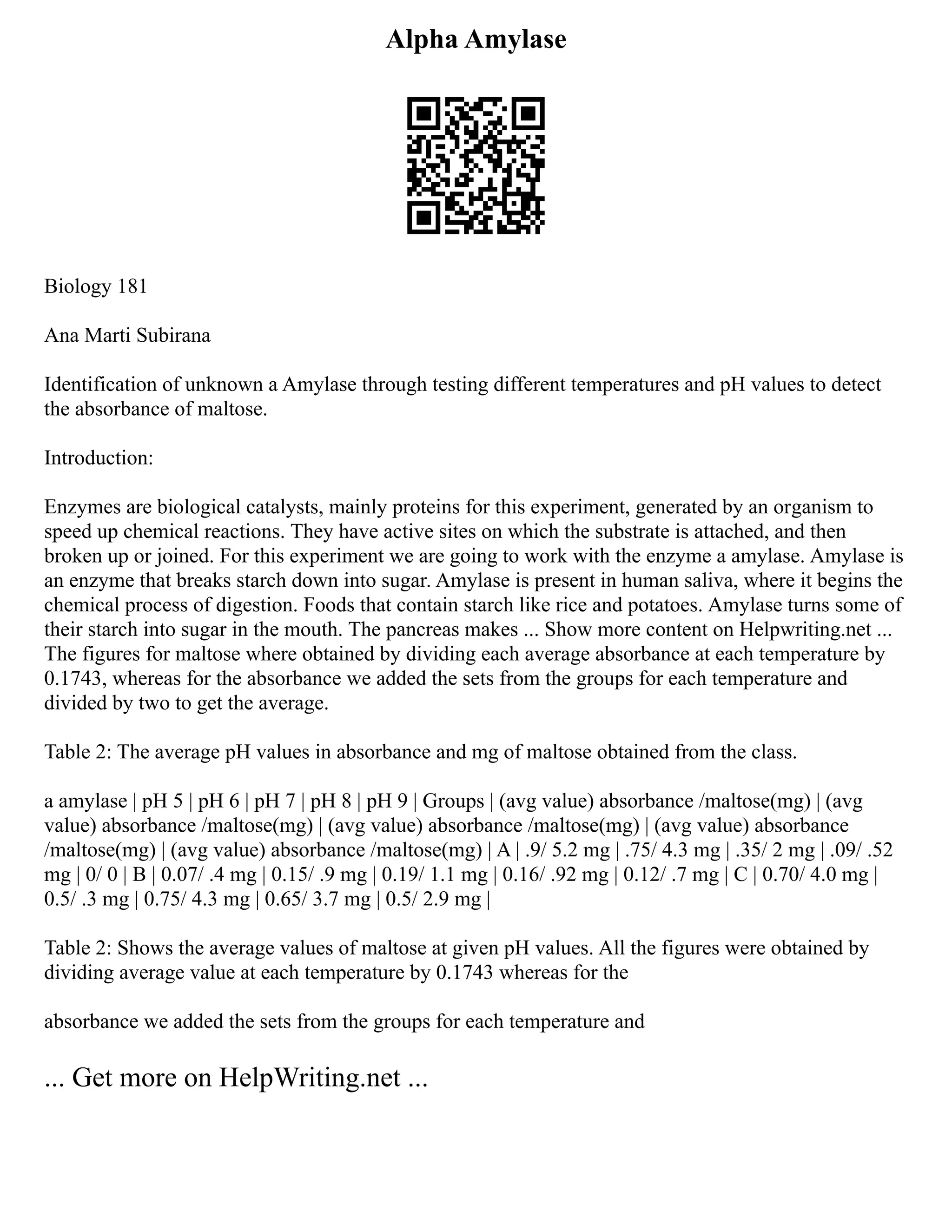 Alpha Amylase

Biology 181

Ana Marti Subirana

Identification of unknown a Amylase through testing different temperatures and pH values to detect the absorbance of maltose.

Introduction:

Enzymes are biological catalysts, mainly proteins for this experiment, generated by an organism to speed up chemical reactions. They have active sites on which the substrate is attached, and then broken up or joined. For this experiment we are going to work with the enzyme a amylase. Amylase is an enzyme that breaks starch down into sugar. Amylase is present in human saliva, where it begins the chemical process of digestion. Foods that contain starch like rice and potatoes. Amylase turns some of their starch into sugar in the mouth. The pancreas makes ... Show more content on Helpwriting.net ... The figures for maltose where obtained by dividing each average absorbance at each temperature by 0.1743, whereas for the absorbance we added the sets from the groups for each temperature and divided by two to get the average.

Table 2: The average pH values in absorbance and mg of maltose obtained from the class.

a amylase | pH 5 | pH 6 | pH 7 | pH 8 | pH 9 | Groups | (avg value) absorbance /maltose(mg) | (avg value) absorbance /maltose(mg) | (avg value) absorbance /maltose(mg) | (avg value) absorbance /maltose(mg) | (avg value) absorbance /maltose(mg) | A | .9/ 5.2 mg | .75/ 4.3 mg | .35/ 2 mg | .09/ .52 mg | 0/ 0 | B | 0.07/ .4 mg | 0.15/ .9 mg | 0.19/ 1.1 mg | 0.16/ .92 mg | 0.12/ .7 mg | C | 0.70/ 4.0 mg | 0.5/ .3 mg | 0.75/ 4.3 mg | 0.65/ 3.7 mg | 0.5/ 2.9 mg |

Table 2: Shows the average values of maltose at given pH values. All the figures were obtained by dividing average value at each temperature by 0.1743 whereas for the

absorbance we added the sets from the groups for each temperature and

... Get more on HelpWriting.net ...